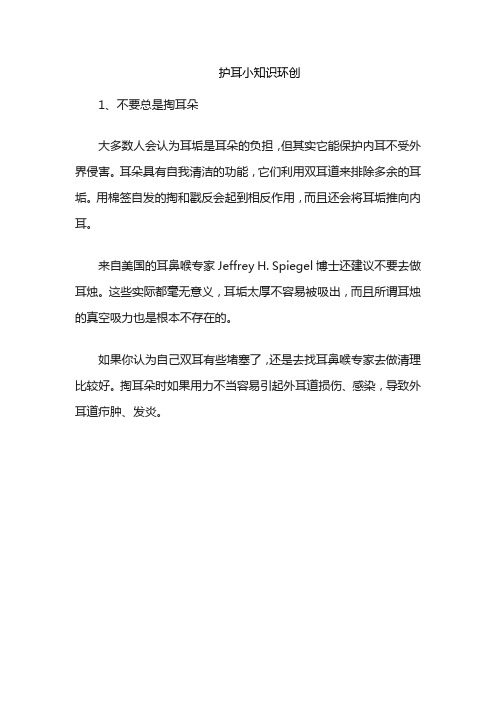 护耳小知识环创

1、不要总是掏耳朵

大多数人会认为耳垢是耳朵的负担，但其实它能保护内耳不受外界侵害。耳朵具有自我清洁的功能，它们利用双耳道来排除多余的耳垢。用棉签自发的掏和戳反会起到相反作用，而且还会将耳垢推向内耳。

来自美国的耳鼻喉专家 Jeffrey H. Spiegel 博士还建议不要去做耳烛。这些实际都毫无意义，耳垢太厚不容易被吸出，而且所谓耳烛的真空吸力也是根本不存在的。

如果你认为自己双耳有些堵塞了，还是去找耳鼻喉专家去做清理比较好。掏耳朵时如果用力不当容易引起外耳道损伤、感染，导致外耳道疖肿、发炎。